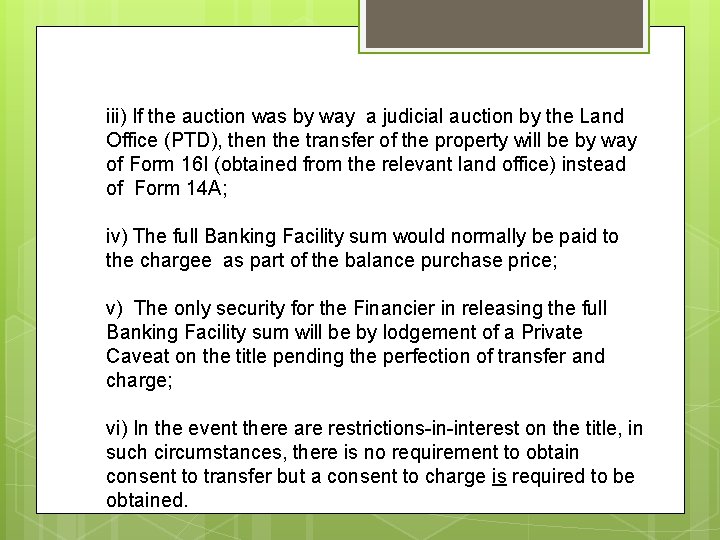 iii) If the auction was by way  a judicial auction by the Land Office (PTD), then the transfer of the property will be by way of Form 16I (obtained from the relevant land office) instead of  Form 14A;

iv) The full Banking Facility sum would normally be paid to the chargee  as part of the balance purchase price;

v)  The only security for the Financier in releasing the full Banking Facility sum will be by lodgement of a Private Caveat on the title pending the perfection of transfer and charge;

vi) In the event there are restrictions-in-interest on the title, in such circumstances, there is no requirement to obtain consent to transfer but a consent to charge is required to be obtained.